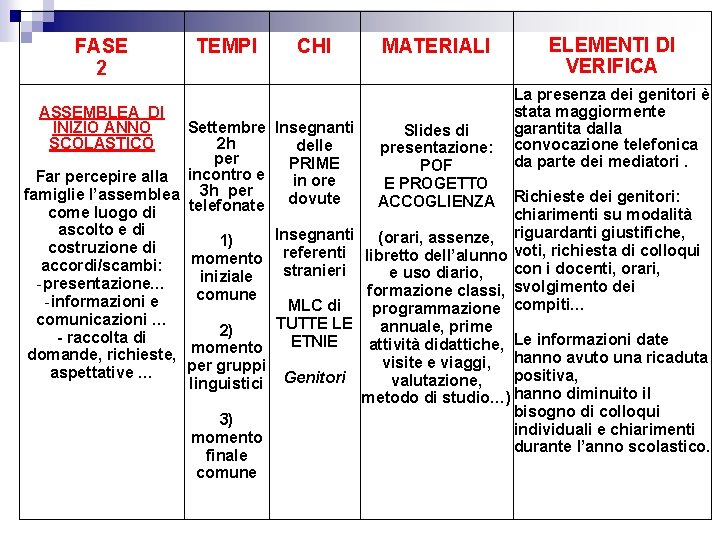 | FASE 2 | TEMPI | CHI | MATERIALI | ELEMENTI DI VERIFICA |
|---|---|---|---|---|
| ASSEMBLEA DI INIZIO ANNO SCOLASTICO Far percepire alla famiglie l'assemblea come luogo di ascolto e di costruzione di accordi/scambi: -presentazione... -informazioni e comunicazioni ... - raccolta di domande, richieste, aspettative ... | Settembre 2h per incontro e 3h per telefonate 1) momento iniziale comune 2) momento per gruppi linguistici 3) momento finale comune | Insegnanti delle PRIME in ore dovute Insegnanti referenti stranieri MLC di TUTTE LE ETNIE Genitori | Slides di presentazione: POF E PROGETTO ACCOGLIENZA (orari, assenze, libretto dell'alunno e uso diario, formazione classi, programmazione annuale, prime attività didattiche, visite e viaggi, valutazione, metodo di studio...) | La presenza dei genitori è stata maggiormente garantita dalla convocazione telefonica da parte dei mediatori . Richieste dei genitori: chiarimenti su modalità riguardanti giustifiche, voti, richiesta di colloqui con i docenti, orari, svolgimento dei compiti... Le informazioni date hanno avuto una ricaduta positiva, hanno diminuito il bisogno di colloqui individuali e chiarimenti durante l'anno scolastico. |